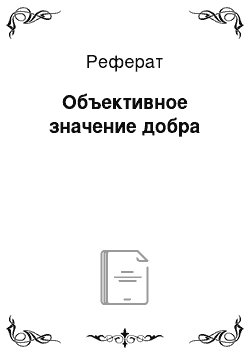 Реферат

Объективное значение добра